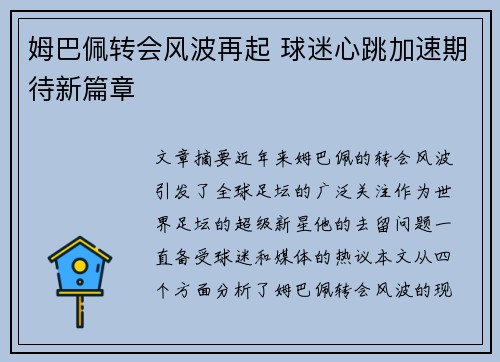 姆巴佩转会风波再起 球迷心跳加速期待新篇章

文章摘要近年来姆巴佩的转会风波引发了全球足坛的广泛关注作为世界足坛的超级新星他的去留问题一直备受球迷和媒体的热议本文从四个方面分析了姆巴佩转会风波的现